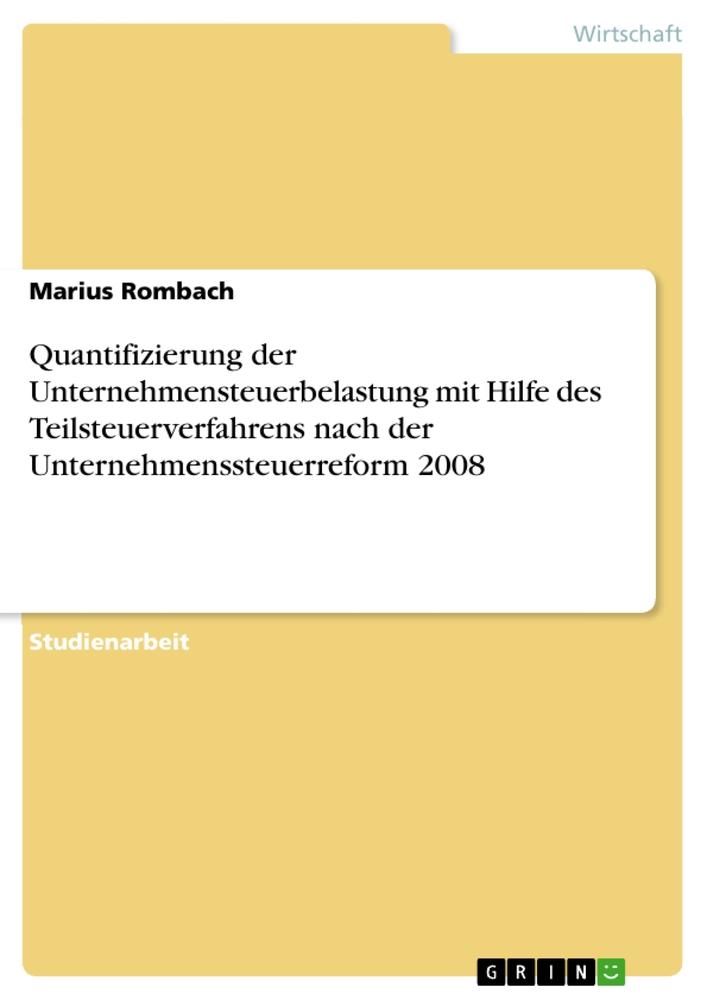 Wirtschaft

Marius Rombach

Quantifizierung der Unternehmensteuerbelastung mit Hilfe des Teilsteuerverfahrens nach der Unternehmenssteuerreform 2008

Studienarbeit

GRIN